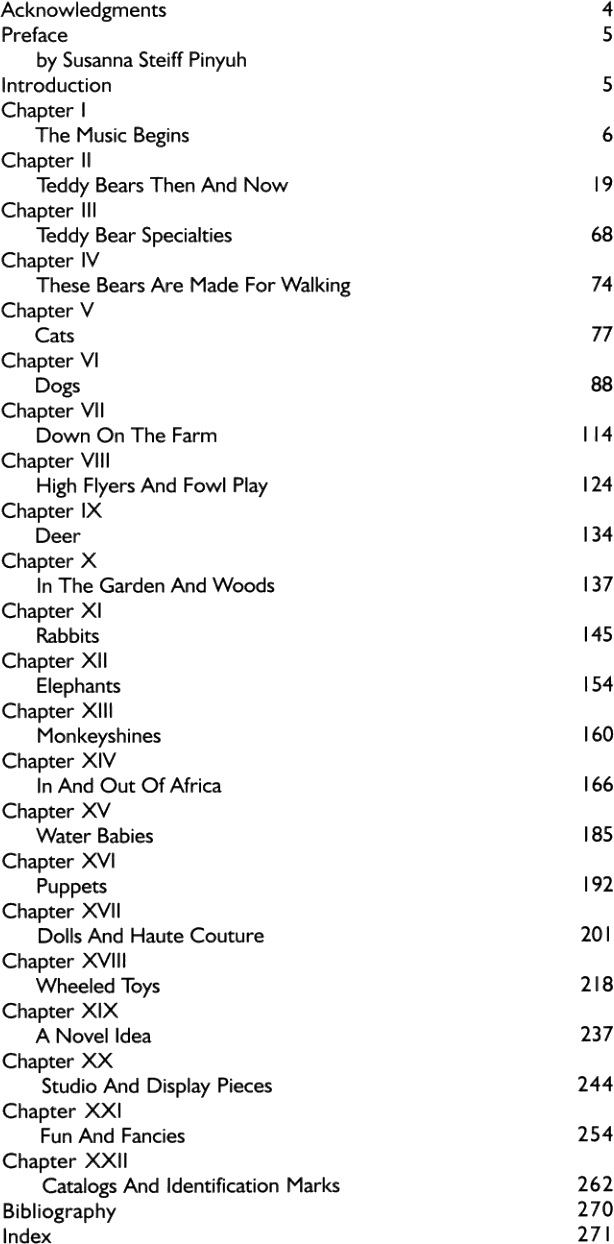 Acknowledgments 4
Preface 5
by Susanna Steiff Pinyuh
Introduction 5
Chapter I
The Music Begins 6
Chapter II
Teddy Bears Then And Now 19
Chapter III
Teddy Bear Specialties 68
Chapter IV
These Bears Are Made For Walking 74
Chapter V
Cats 77
Chapter VI
Dogs 88
Chapter VII
Down On The Farm 114
Chapter VIII
High Flyers And Fowl Play 124
Chapter IX
Deer 134
Chapter X
In The Garden And Woods 137
Chapter XI
Rabbits 145
Chapter XII
Elephants 154
Chapter XIII
Monkeyshines 160
Chapter XIV
In And Out Of Africa 166
Chapter XV
Water Babies 185
Chapter XVI
Puppets 192
Chapter XVII
Dolls And Haute Couture 201
Chapter XVIII
Wheeled Toys 218
Chapter XIX
A Novel Idea 237
Chapter XX
Studio And Display Pieces 244
Chapter XXI
Fun And Fancies 254
Chapter XXII
Catalogs And Identification Marks 262
Bibliography 270
Index 271